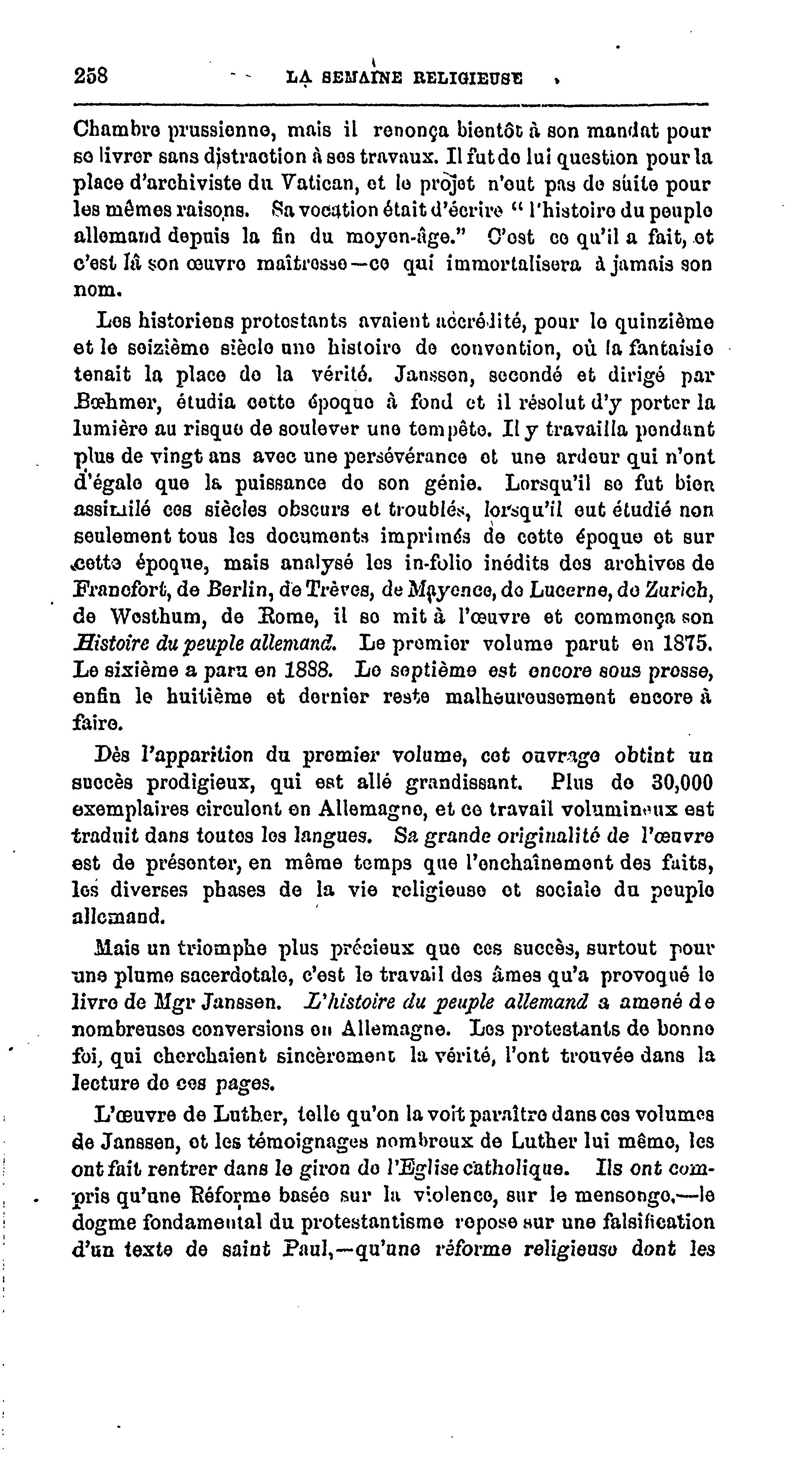 258 LA SEMAINE RELIGIEUSE

Chambre prussienne, mais il renonça bientôt à son mandat pour se livrer sans distraction à ses travaux. Il fut de lui question pour la place d'archiviste du Vatican, et le projet n'eut pas de suite pour les mêmes raisons. Sa vocation était d'écrire " l'histoire du peuple allemand depuis la fin du moyen-âge." C'est ce qu'il a fait, et c'est là son œuvre maîtresse—ce qui immortalisera à jamais son nom.

Les historiens protestants avaient accrédité, pour le quinzième et le seizième siècle une histoire de convention, où la fantaisie tenait la place de la vérité. Janssen, secondé et dirigé par Bœhmer, étudia cette époque à fond et il résolut d'y porter la lumière au risque de soulever une tempête. Il y travailla pendant plus de vingt ans avec une persévérance et une ardeur qui n'ont d'égale que la puissance de son génie. Lorsqu'il se fut bien assimilé ces siècles obscurs et troublés, lorsqu'il eut étudié non seulement tous les documents imprimés de cette époque et sur cette époque, mais analysé les in-folio inédits des archives de Francfort, de Berlin, de Trèves, de Mayence, de Lucerne, de Zurich, de Westhum, de Rome, il se mit à l'œuvre et commença son Histoire du peuple allemand. Le premier volume parut en 1875. Le sixième a paru en 1888. Le septième est encore sous presse, enfin le huitième et dernier reste malheureusement encore à faire.

Dès l'apparition du premier volume, cet ouvrage obtint un succès prodigieux, qui est allé grandissant. Plus de 30,000 exemplaires circulent en Allemagne, et ce travail volumineux est traduit dans toutes les langues. Sa grande originalité de l'œuvre est de présenter, en même temps que l'enchaînement des faits, les diverses phases de la vie religieuse et sociale du peuple allemand.

Mais un triomphe plus précieux que ces succès, surtout pour une plume sacerdotale, c'est le travail des âmes qu'a provoqué le livre de Mgr Janssen. L'histoire du peuple allemand a amené de nombreuses conversions en Allemagne. Les protestants de bonne foi, qui cherchaient sincèrement la vérité, l'ont trouvée dans la lecture de ces pages.

L'œuvre de Luther, telle qu'on la voit paraître dans ces volumes de Janssen, et les témoignages nombreux de Luther lui même, les ont fait rentrer dans le giron de l'Eglise catholique. Ils ont compris qu'une Réforme basée sur la violence, sur le mensonge,—le dogme fondamental du protestantisme repose sur une falsification d'un texte de saint Paul,—qu'une réforme religieuse dont les